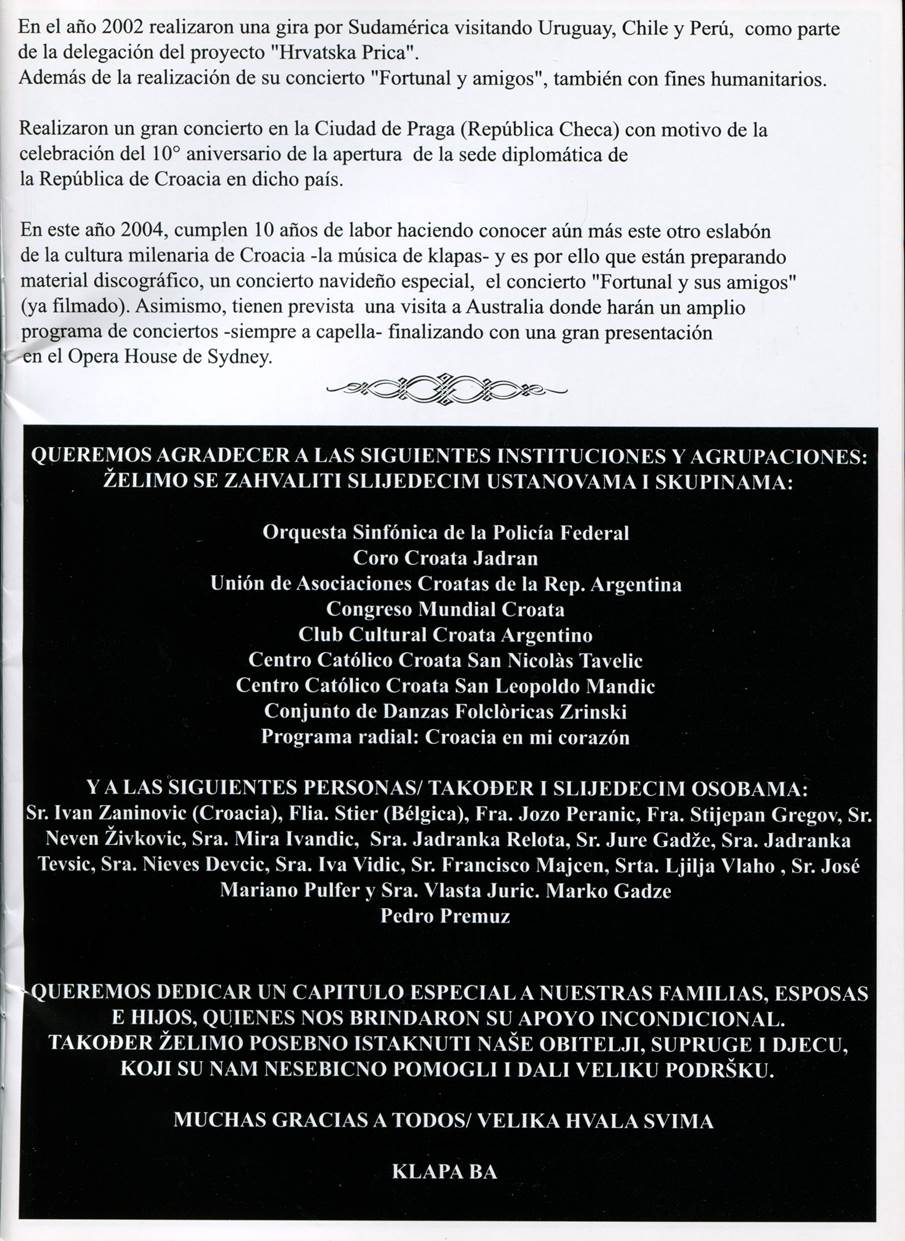 En el año 2002 realizaron una gira por Sudamérica visitando Uruguay, Chile y Perú, como parte de la delegación del proyecto "Hrvatska Prica".
Además de la realización de su concierto "Fortunal y amigos", también con fines humanitarios.

Realizaron un gran concierto en la Ciudad de Praga (República Checa) con motivo de la celebración del 10° aniversario de la apertura de la sede diplomática de la República de Croacia en dicho país.

En este año 2004, cumplen 10 años de labor haciendo conocer aún más este otro eslabón de la cultura milenaria de Croacia -la música de klapas- y es por ello que están preparando material discográfico, un concierto navideño especial, el concierto "Fortunal y sus amigos" (ya filmado). Asimismo, tienen prevista una visita a Australia donde harán un amplio programa de conciertos -siempre a capella- finalizando con una gran presentación en el Opera House de Sydney.

QUEREMOS AGRADECER A LAS SIGUIENTES INSTITUCIONES Y AGRUPACIONES:
ŽELIMO SE ZAHVALITI SLIJEDECIM USTANOVAMA I SKUPINAMA:

Orquesta Sinfónica de la Policía Federal
Coro Croata Jadran
Unión de Asociaciones Croatas de la Rep. Argentina
Congreso Mundial Croata
Club Cultural Croata Argentino
Centro Católico Croata San Nicolàs Tavelic
Centro Católico Croata San Leopoldo Mandic
Conjunto de Danzas Folclòricas Zrinski
Programa radial: Croacia en mi corazón

Y A LAS SIGUIENTES PERSONAS/ TAKOĐER I SLIJEDECIM OSOBAMA:
Sr. Ivan Zaninovic (Croacia), Flia. Stier (Bélgica), Fra. Jozo Peranic, Fra. Stijepan Gregov, Sr. Neven Živkovic, Sra. Mira Ivandic, Sra. Jadranka Relota, Sr. Jure Gadže, Sra. Jadranka Tevsic, Sra. Nieves Devcic, Sra. Iva Vidic, Sr. Francisco Majcen, Srta. Ljilja Vlaho , Sr. José Mariano Pulfer y Sra. Vlasta Juric. Marko Gadze
Pedro Premuz

QUEREMOS DEDICAR UN CAPITULO ESPECIAL A NUESTRAS FAMILIAS, ESPOSAS E HIJOS, QUIENES NOS BRINDARON SU APOYO INCONDICIONAL.
TAKOĐER ŽELIMO POSEBNO ISTAKNUTI NAŠE OBITELJI, SUPRUGE I DJECU, KOJI SU NAM NESEBICNO POMOGLI I DALI VELIKU PODRŠKU.

MUCHAS GRACIAS A TODOS/ VELIKA HVALA SVIMA

KLAPA BA